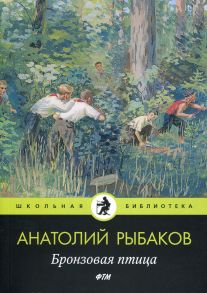 ШКОЛЬНАЯ БИБЛИОТЕКА

АНАТОЛИЙ РЫБАКОВ

Бронзовая птица

ФТМ